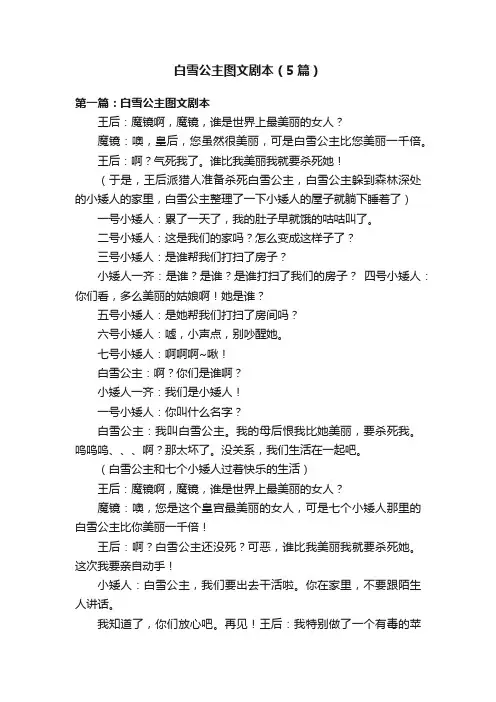 白雪公主图文剧本（5篇）

第一篇：白雪公主图文剧本

王后：魔镜啊，魔镜，谁是世界上最美丽的女人？

魔镜：噢，皇后，您虽然很美丽，可是白雪公主比您美丽一千倍。

王后：啊？气死我了。谁比我美丽我就要杀死她！

（于是，王后派猎人准备杀死白雪公主，白雪公主躲到森林深处的小矮人的家里，白雪公主整理了一下小矮人的屋子就躺下睡着了）

一号小矮人：累了一天了，我的肚子早就饿的咕咕叫了。

二号小矮人：这是我们的家吗？怎么变成这样子了？

三号小矮人：是谁帮我们打扫了房子？

小矮人一齐：是谁？是谁？是谁打扫了我们的房子？ 四号小矮人：你们看，多么美丽的姑娘啊！她是谁？

五号小矮人：是她帮我们打扫了房间吗？

六号小矮人：嘘，小声点，别吵醒她。

七号小矮人：啊啊啊~啾！

白雪公主：啊？你们是谁啊？

小矮人一齐：我们是小矮人！

一号小矮人：你叫什么名字？

白雪公主：我叫白雪公主。我的母后恨我比她美丽，要杀死我。呜呜呜、、、啊？那太坏了。没关系，我们生活在一起吧。

（白雪公主和七个小矮人过着快乐的生活）

王后：魔镜啊，魔镜，谁是世界上最美丽的女人？

魔镜：噢，您是这个皇宫最美丽的女人，可是七个小矮人那里的白雪公主比你美丽一千倍！

王后：啊？白雪公主还没死？可恶，谁比我美丽我就要杀死她。这次我要亲自动手！

小矮人：白雪公主，我们要出去干活啦。你在家里，不要跟陌生人讲话。

我知道了，你们放心吧。再见！王后：我特别做了一个有毒的苹